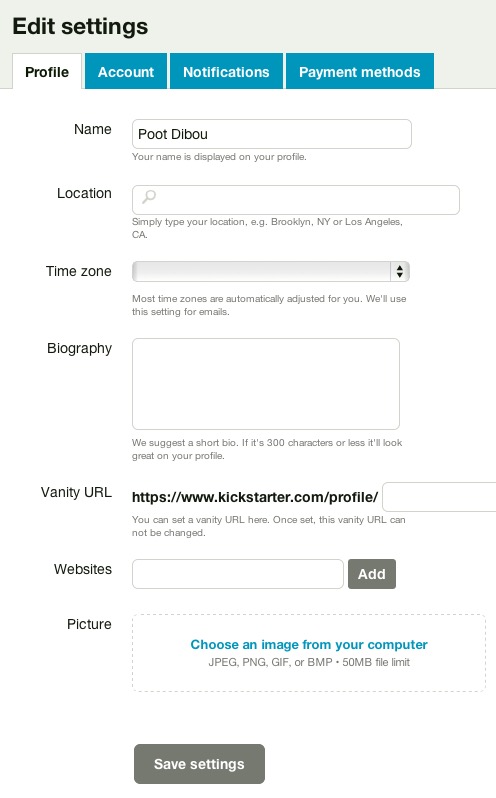 Edit settings

Profile Account Notifications Payment methods

Name
Poot Dibou
Your name is displayed on your profile.

Location
Simply type your location, e.g. Brooklyn, NY or Los Angeles, CA.

Time zone
Most time zones are automatically adjusted for you. We'll use this setting for emails.

Biography
We suggest a short bio. If it's 300 characters or less it'll look great on your profile.

Vanity URL
https://www.kickstarter.com/profile/
You can set a vanity URL here. Once set, this vanity URL can not be changed.

Websites
Add

Picture
Choose an image from your computer
JPEG, PNG, GIF, or BMP • 50MB file limit

Save settings